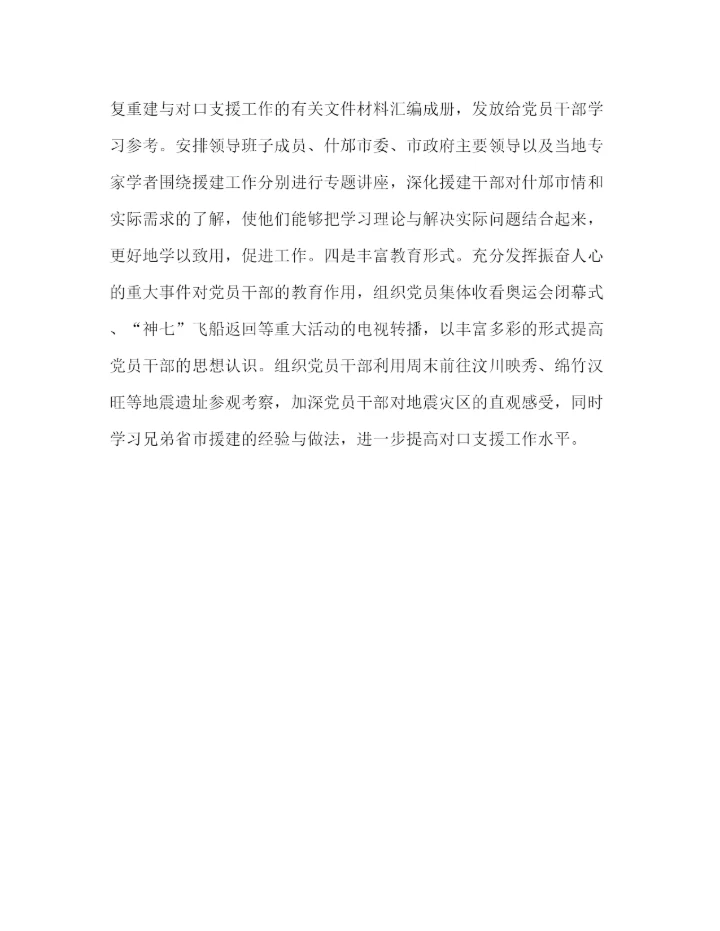 复重建与对口支援工作的有关文件材料汇编成册，发放给党员干部学习参考。安排领导班子成员、什邡市委、市政府主要领导以及当地专家学者围绕援建工作分别进行专题讲座，深化援建干部对什邡市情和实际需求的了解，使他们能够把学习理论与解决实际问题结合起来，更好地学以致用，促进工作。四是丰富教育形式。充分发挥振奋人心的重大事件对党员干部的教育作用，组织党员集体收看奥运会闭幕式、“神七”飞船返回等重大活动的电视转播，以丰富多彩的形式提高党员干部的思想认识。组织党员干部利用周末前往汶川映秀、绵竹汉旺等地震遗址参观考察，加深党员干部对地震灾区的直观感受，同时学习兄弟省市援建的经验与做法，进一步提高对口支援工作水平。